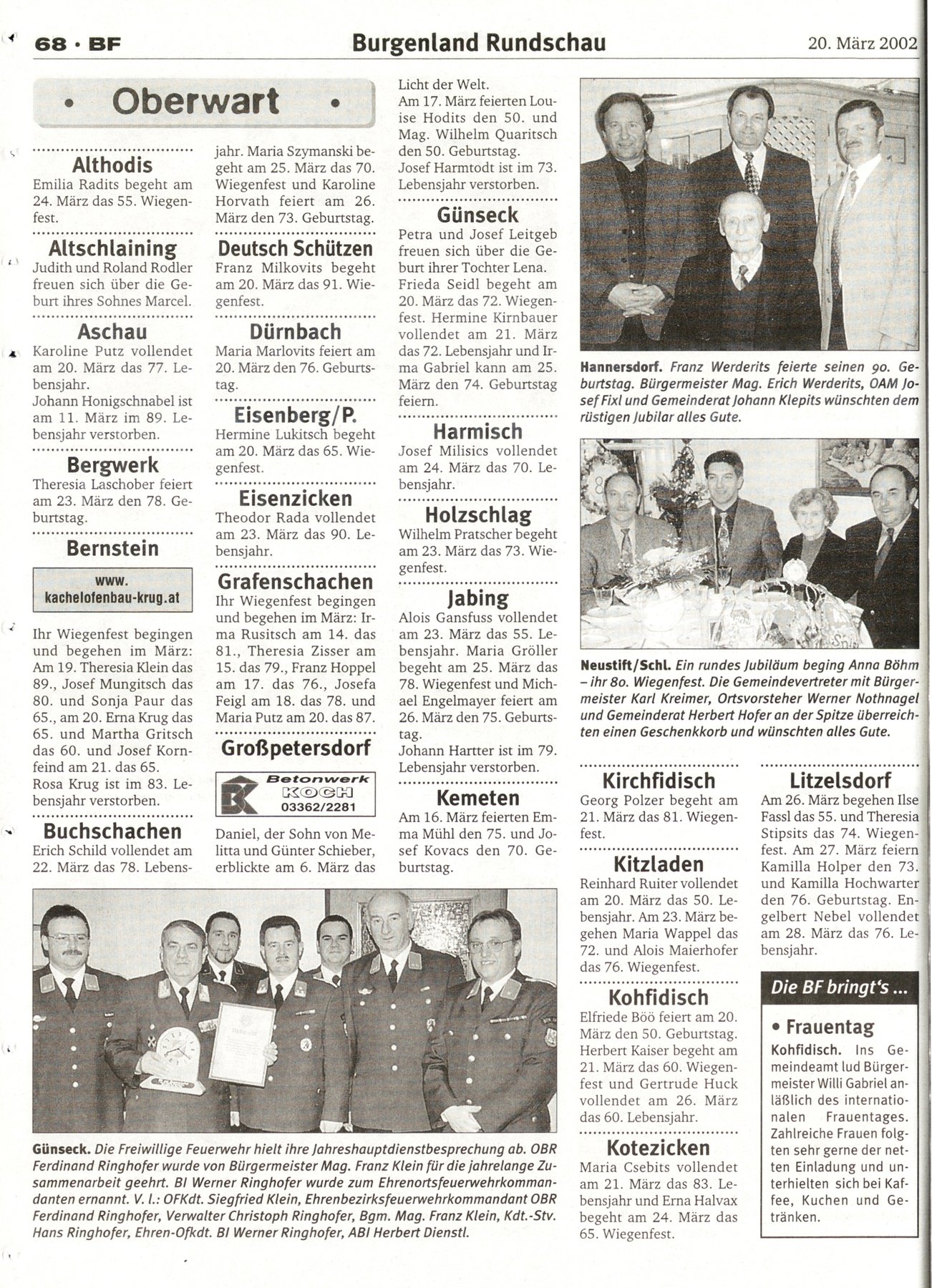 68 · BF

Burgenland Rundschau

20. März 2002

• Oberwart •

Althodis
Emilia Radits begeht am 24. März das 55. Wiegenfest.

Altschlaining
Judith und Roland Rodler freuen sich über die Geburt ihres Sohnes Marcel.

Aschau
Karoline Putz vollendet am 20. März das 77. Lebensjahr.
Johann Honigschnabel ist am 11. März im 89. Lebensjahr verstorben.

Bergwerk
Theresia Laschober feiert am 23. März den 78. Geburtstag.

Bernstein

www. kachelofenbau-krug.at

Ihr Wiegenfest begingen und begehen im März: Am 19. Theresia Klein das 89., Josef Mungitsch das 80. und Sonja Paur das 65., am 20. Erna Krug das 65. und Martha Gritsch das 60. und Josef Kornfeind am 21. das 65.
Rosa Krug ist im 83. Lebensjahr verstorben.

Buchschachen
Erich Schild vollendet am 22. März das 78. Lebensjahr. Maria Szymanski begeht am 25. März das 70. Wiegenfest und Karoline Horvath feiert am 26. März den 73. Geburtstag.

Deutsch Schützen
Franz Milkovits begeht am 20. März das 91. Wiegenfest.

Dürnbach
Maria Marlovits feiert am 20. März den 76. Geburtstag.

Eisenberg/P.
Hermine Lukitsch begeht am 20. März das 65. Wiegenfest.

Eisenzicken
Theodor Rada vollendet am 23. März das 90. Lebensjahr.

Grafenschachen
Ihr Wiegenfest begingen und begehen im März: Irma Rusitsch am 14. das 81., Theresia Zisser am 15. das 79., Franz Hoppel am 17. das 76., Josefa Feigl am 18. das 78. und Maria Putz am 20. das 87.

Großpetersdorf

Betonwerk KOCH 03362/2281

Daniel, der Sohn von Melitta und Günter Schieber, erblickte am 6. März das Licht der Welt.
Am 17. März feierten Louise Hodits den 50. und Mag. Wilhelm Quaritsch den 50. Geburtstag.
Josef Harmtodt ist im 73. Lebensjahr verstorben.

Günseck
Petra und Josef Leitgeb freuen sich über die Geburt ihrer Tochter Lena.
Frieda Seidl begeht am 20. März das 72. Wiegenfest. Hermine Kirnbauer vollendet am 21. März das 72. Lebensjahr und Irma Gabriel kann am 25. März den 74. Geburtstag feiern.

Harmisch
Josef Milisics vollendet am 24. März das 70. Lebensjahr.

Holzschlag
Wilhelm Pratscher begeht am 23. März das 73. Wiegenfest.

Jabing
Alois Gansfuss vollendet am 23. März das 55. Lebensjahr. Maria Gröller begeht am 25. März das 78. Wiegenfest und Michael Engelmayer feiert am 26. März den 75. Geburtstag.
Johann Hartter ist im 79. Lebensjahr verstorben.

Kemeten
Am 16. März feierten Emma Mühl den 75. und Josef Kovacs den 70. Geburtstag.

Hannersdorf. Franz Werderits feierte seinen 90. Geburtstag. Bürgermeister Mag. Erich Werderits, OAM Josef Fixl und Gemeinderat Johann Klepits wünschten dem rüstigen Jubilar alles Gute.

Neustift/Schl. Ein rundes Jubiläum beging Anna Böhm – ihr 80. Wiegenfest. Die Gemeindevertreter mit Bürgermeister Karl Kreimer, Ortsvorsteher Werner Nothnagel und Gemeinderat Herbert Hofer an der Spitze überreichten einen Geschenkkorb und wünschten alles Gute.

Kirchfidisch
Georg Polzer begeht am 21. März das 81. Wiegenfest.

Kitzladen
Reinhard Ruiter vollendet am 20. März das 50. Lebensjahr. Am 23. März begehen Maria Wappel das 72. und Alois Maierhofer das 76. Wiegenfest.

Kohfidisch
Elfriede Böö feiert am 20. März den 50. Geburtstag. Herbert Kaiser begeht am 21. März das 60. Wiegenfest und Gertrude Huck vollendet am 26. März das 60. Lebensjahr.

Kotezicken
Maria Csebits vollendet am 21. März das 83. Lebensjahr und Erna Halvax begeht am 24. März das 65. Wiegenfest.

Litzelsdorf
Am 26. März begehen Ilse Fassl das 55. und Theresia Stipsits das 74. Wiegenfest. Am 27. März feiern Kamilla Holper den 73. und Kamilla Hochwarter den 76. Geburtstag. Engelbert Nebel vollendet am 28. März das 76. Lebensjahr.

Die BF bringt's ...

• Frauentag
Kohfidisch. Ins Gemeindeamt lud Bürgermeister Willi Gabriel anläßlich des internationalen Frauentages. Zahlreiche Frauen folgten sehr gerne der netten Einladung und unterhielten sich bei Kaffee, Kuchen und Getränken.

Günseck. Die Freiwillige Feuerwehr hielt ihre Jahreshauptdienstbesprechung ab. OBR Ferdinand Ringhofer wurde von Bürgermeister Mag. Franz Klein für die jahrelange Zusammenarbeit geehrt. BI Werner Ringhofer wurde zum Ehrenortsfeuerwehrkommandanten ernannt. V. l.: OFKdt. Siegfried Klein, Ehrenbezirksfeuerwehrkommandant OBR Ferdinand Ringhofer, Verwalter Christoph Ringhofer, Bgm. Mag. Franz Klein, Kdt.-Stv. Hans Ringhofer, Ehren-Ofkdt. BI Werner Ringhofer, ABI Herbert Dienstl.